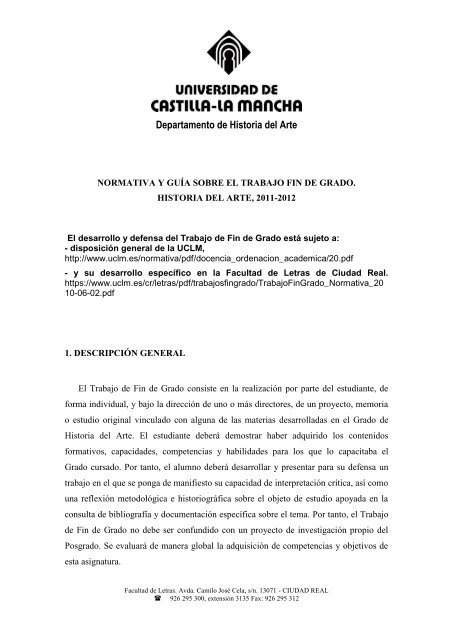 UNIVERSIDAD DE CASTILLA-LA MANCHA
Departamento de Historia del Arte

NORMATIVA Y GUÍA SOBRE EL TRABAJO FIN DE GRADO.
HISTORIA DEL ARTE, 2011-2012

El desarrollo y defensa del Trabajo de Fin de Grado está sujeto a:
- disposición general de la UCLM,
http://www.uclm.es/normativa/pdf/docencia_ordenacion_academica/20.pdf
- y su desarrollo específico en la Facultad de Letras de Ciudad Real. https://www.uclm.es/cr/letras/pdf/trabajosfingrado/TrabajoFinGrado_Normativa_2010-06-02.pdf

1. DESCRIPCIÓN GENERAL

El Trabajo de Fin de Grado consiste en la realización por parte del estudiante, de forma individual, y bajo la dirección de uno o más directores, de un proyecto, memoria o estudio original vinculado con alguna de las materias desarrolladas en el Grado de Historia del Arte. El estudiante deberá demostrar haber adquirido los contenidos formativos, capacidades, competencias y habilidades para los que lo capacitaba el Grado cursado. Por tanto, el alumno deberá desarrollar y presentar para su defensa un trabajo en el que se ponga de manifiesto su capacidad de interpretación crítica, así como una reflexión metodológica e historiográfica sobre el objeto de estudio apoyada en la consulta de bibliografía y documentación específica sobre el tema. Por tanto, el Trabajo de Fin de Grado no debe ser confundido con un proyecto de investigación propio del Posgrado. Se evaluará de manera global la adquisición de competencias y objetivos de esta asignatura.

Facultad de Letras. Avda. Camilo José Cela, s/n. 13071 - CIUDAD REAL
☎ 926 295 300, extensión 3135 Fax: 926 295 312